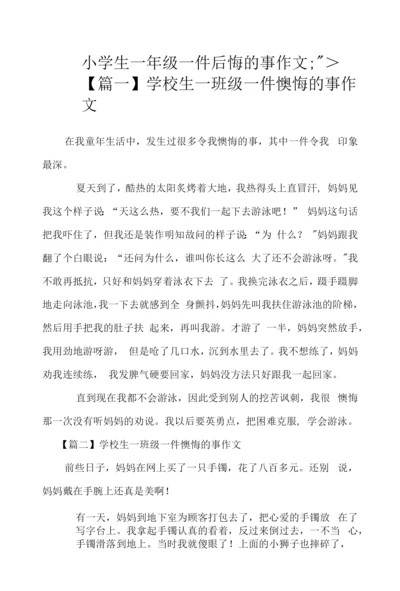 小学生一年级一件后悔的事作文;">【篇一】学校生一班级一件懊悔的事作文

在我童年生活中，发生过很多令我懊悔的事，其中一件令我 印象最深。

夏天到了，酷热的太阳炙烤着大地，我热得头上直冒汗，妈妈见我这个样子说 “天这么热，要不我们一起下去游泳吧！” 妈妈这句话把我吓住了，但我还是装作明知故问的样子说 “为 什么？ "妈妈跟我翻了个白眼说：“还问为什么，谁叫你长这么 大了还不会游泳呀。"我不敢再抵抗，只好和妈妈穿着泳衣下去 了。我换完泳衣之后，蹑手蹑脚地走向泳池，我一下去就感到全 身颤抖，妈妈先叫我扶住游泳池的阶梯，然后用手把我的肚子扶 起来，再叫我游。才游了 一半，妈妈突然放手，我用劲地游呀游， 但是呛了几口水，沉到水里去了。我不想练了，妈妈劝我连续练， 我发脾气硬要回家，妈妈没方法只好跟我一起回家。

直到现在我都不会游泳，因此受到别人的挖苦讽刺，我很 懊悔那一次没有听妈妈的劝说。我以后要英勇点，把困难克服，学会游泳。

【篇二】学校生一班级一件懊悔的事作文

前些日子，妈妈在网上买了一只手镯，花了八百多元。还别 说，妈妈戴在手腕上还真是美啊！

有一天，妈妈到地下室为顾客打包去了，把心爱的手镯放 在了写字台上。我拿起手镯认真的看着，反过来倒过去，一不当 心，手镯滑落到地上。当时我就傻眼了！上面的小狮子也摔碎了，